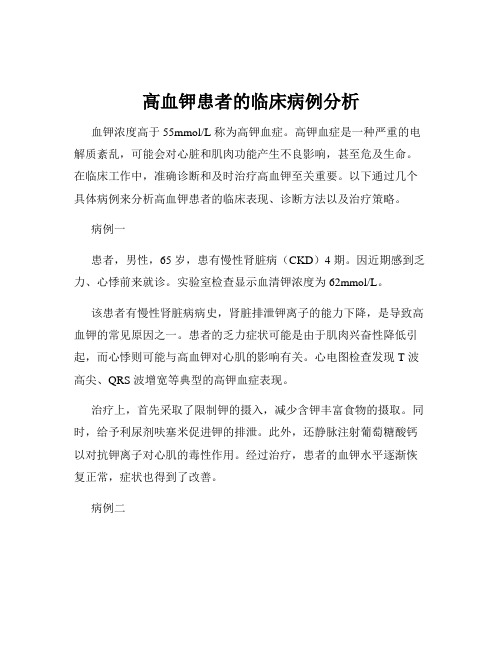 高血钾患者的临床病例分析

血钾浓度高于 55mmol/L 称为高钾血症。高钾血症是一种严重的电解质紊乱，可能会对心脏和肌肉功能产生不良影响，甚至危及生命。在临床工作中，准确诊断和及时治疗高血钾至关重要。以下通过几个具体病例来分析高血钾患者的临床表现、诊断方法以及治疗策略。

病例一

患者，男性，65 岁，患有慢性肾脏病（CKD）4 期。因近期感到乏力、心悸前来就诊。实验室检查显示血清钾浓度为 62mmol/L。

该患者有慢性肾脏病病史，肾脏排泄钾离子的能力下降，是导致高血钾的常见原因之一。患者的乏力症状可能是由于肌肉兴奋性降低引起，而心悸则可能与高血钾对心肌的影响有关。心电图检查发现 T 波高尖、QRS 波增宽等典型的高钾血症表现。

治疗上，首先采取了限制钾的摄入，减少含钾丰富食物的摄取。同时，给予利尿剂呋塞米促进钾的排泄。此外，还静脉注射葡萄糖酸钙以对抗钾离子对心肌的毒性作用。经过治疗，患者的血钾水平逐渐恢复正常，症状也得到了改善。

病例二